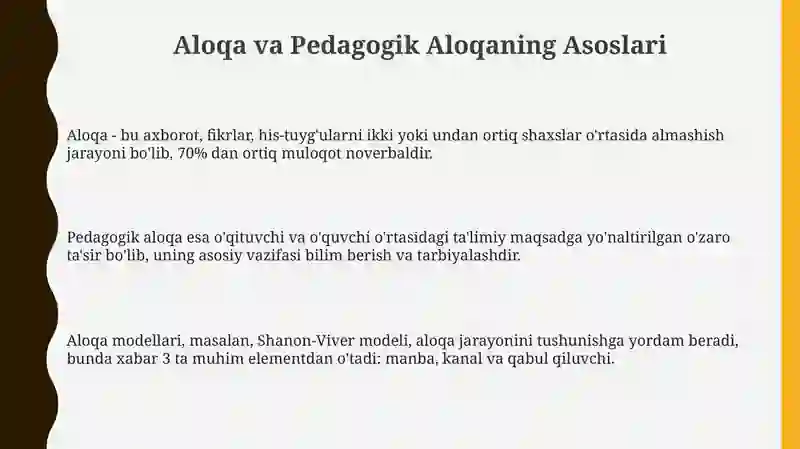 Aloqa va Pedagogik Aloqaning Asoslari

Aloqa - bu axborot, fikrlar, his-tuyg'ularni ikki yoki undan ortiq shaxslar o'rtasida almashish jarayoni bo'lib, 70% dan ortiq muloqot noverbaldir.

Pedagogik aloqa esa o'qituvchi va o'quvchi o'rtasidagi ta'limiy maqsadga yo'naltirilgan o'zaro ta'sir bo'lib, uning asosiy vazifasi bilim berish va tarbiyalashdir.

Aloqa modellari, masalan, Shanon-Viver modeli, aloqa jarayonini tushunishga yordam beradi, bunda xabar 3 ta muhim elementdan o'tadi: manba, kanal va qabul qiluvchi.